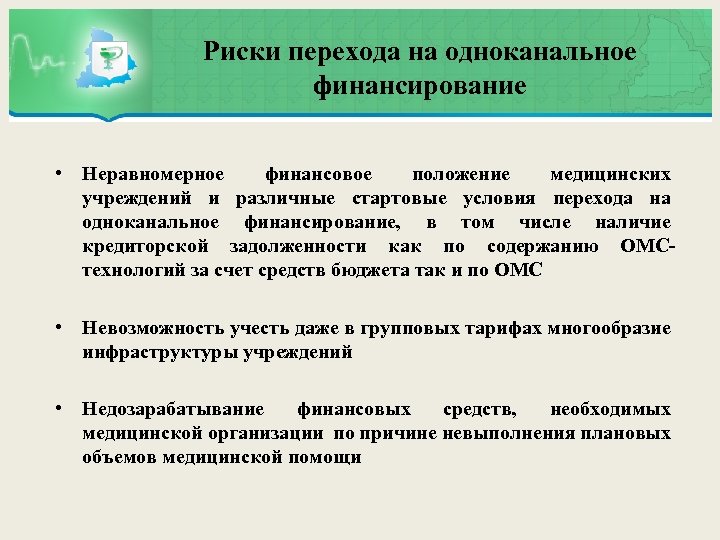 Риски перехода на одноканальное финансирование

• Неравномерное финансовое положение медицинских учреждений и различные стартовые условия перехода на одноканальное финансирование, в том числе наличие кредиторской задолженности как по содержанию ОМС-технологий за счет средств бюджета так и по ОМС

• Невозможность учесть даже в групповых тарифах многообразие инфраструктуры учреждений

• Недозарабатывание финансовых средств, необходимых медицинской организации по причине невыполнения плановых объемов медицинской помощи